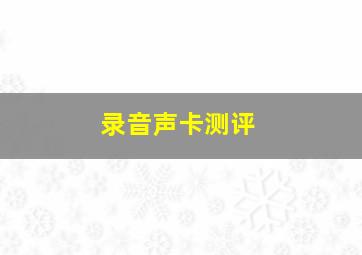 录音声卡测评